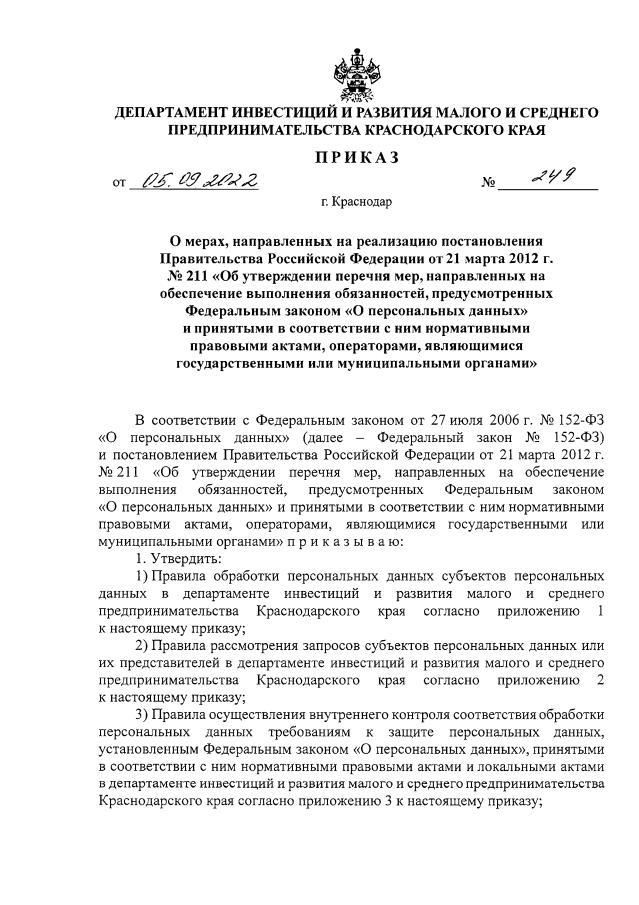 ДЕПАРТАМЕНТ ИНВЕСТИЦИЙ И РАЗВИТИЯ МАЛОГО И СРЕДНЕГО ПРЕДПРИНИМАТЕЛЬСТВА КРАСНОДАРСКОГО КРАЯ

ПРИКАЗ

от 05.09.2022 № 249

г. Краснодар

О мерах, направленных на реализацию постановления Правительства Российской Федерации от 21 марта 2012 г. № 211 «Об утверждении перечня мер, направленных на обеспечение выполнения обязанностей, предусмотренных Федеральным законом «О персональных данных» и принятыми в соответствии с ним нормативными правовыми актами, операторами, являющимися государственными или муниципальными органами»

В соответствии с Федеральным законом от 27 июля 2006 г. № 152-ФЗ «О персональных данных» (далее – Федеральный закон № 152-ФЗ) и постановлением Правительства Российской Федерации от 21 марта 2012 г. № 211 «Об утверждении перечня мер, направленных на обеспечение выполнения обязанностей, предусмотренных Федеральным законом «О персональных данных» и принятыми в соответствии с ним нормативными правовыми актами, операторами, являющимися государственными или муниципальными органами» п р и к а з ы в а ю:

1. Утвердить:

1) Правила обработки персональных данных субъектов персональных данных в департаменте инвестиций и развития малого и среднего предпринимательства Краснодарского края согласно приложению 1 к настоящему приказу;

2) Правила рассмотрения запросов субъектов персональных данных или их представителей в департаменте инвестиций и развития малого и среднего предпринимательства Краснодарского края согласно приложению 2 к настоящему приказу;

3) Правила осуществления внутреннего контроля соответствия обработки персональных данных требованиям к защите персональных данных, установленным Федеральным законом «О персональных данных», принятыми в соответствии с ним нормативными правовыми актами и локальными актами в департаменте инвестиций и развития малого и среднего предпринимательства Краснодарского края согласно приложению 3 к настоящему приказу;